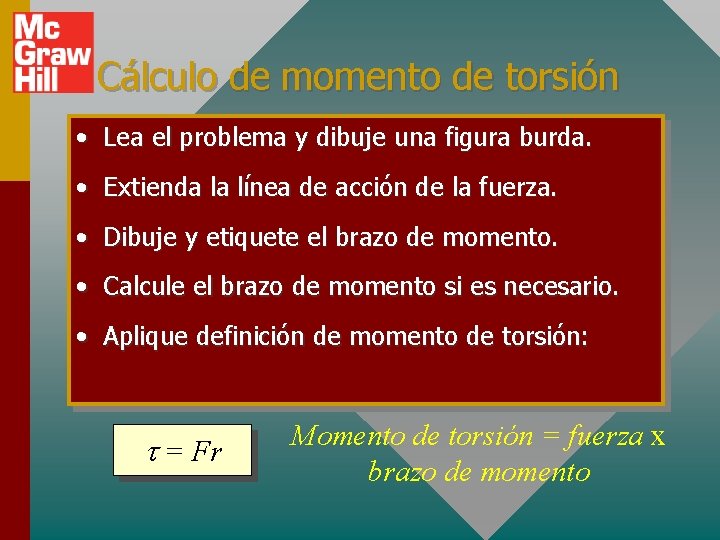 Mc Graw Hill

Cálculo de momento de torsión

• Lea el problema y dibuje una figura burda.

• Extienda la línea de acción de la fuerza.

• Dibuje y etiquete el brazo de momento.

• Calcule el brazo de momento si es necesario.

• Aplique definición de momento de torsión:

$\tau = Fr$

Momento de torsión = fuerza x brazo de momento